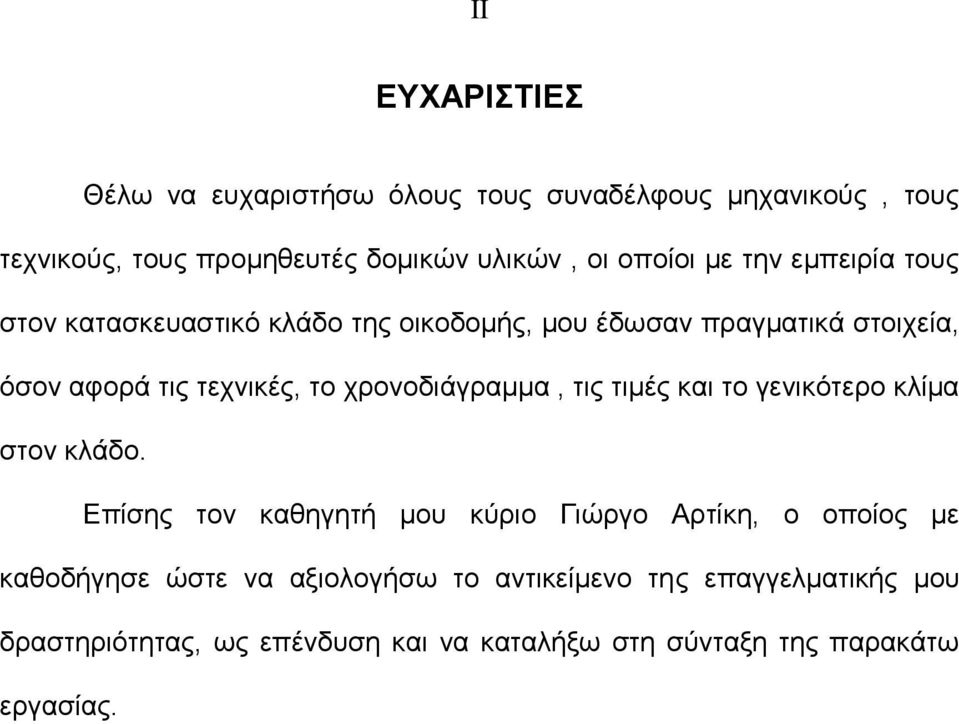 II

ΕΥΧΑΡΙΣΤΙΕΣ

Θέλω να ευχαριστήσω όλους τους συναδέλφους μηχανικούς , τους τεχνικούς, τους προμηθευτές δομικών υλικών , οι οποίοι με την εμπειρία τους στον κατασκευαστικό κλάδο της οικοδομής, μου έδωσαν πραγματικά στοιχεία, όσον αφορά τις τεχνικές, το χρονοδιάγραμμα , τις τιμές και το γενικότερο κλίμα στον κλάδο.

Επίσης τον καθηγητή μου κύριο Γιώργο Αρτίκη, ο οποίος με καθοδήγησε ώστε να αξιολογήσω το αντικείμενο της επαγγελματικής μου δραστηριότητας, ως επένδυση και να καταλήξω στη σύνταξη της παρακάτω εργασίας.